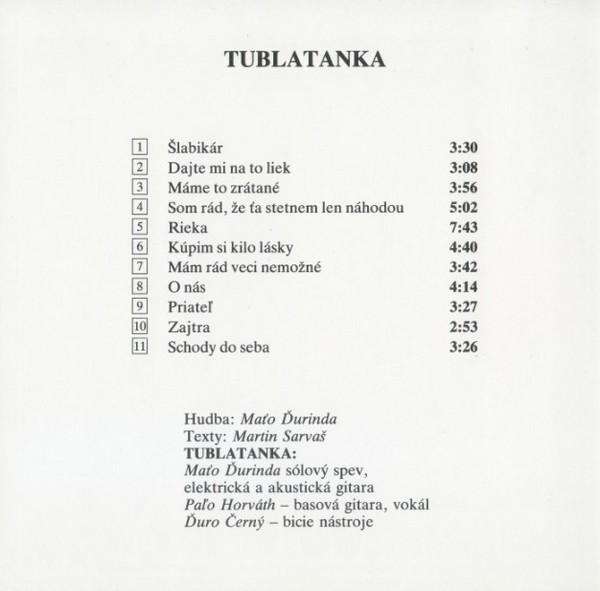 TUBLATANKA

1 Šlabikár 3:30
2 Dajte mi na to liek 3:08
3 Máme to zrátané 3:56
4 Som rád, že ťa stetnem len náhodou 5:02
5 Rieka 7:43
6 Kúpim si kilo lásky 4:40
7 Mám rád veci nemožné 3:42
8 O nás 4:14
9 Priateľ 3:27
10 Zajtra 2:53
11 Schody do seba 3:26

Hudba: Maťo Ďurinda
Texty: Martin Sarvaš
TUBLATANKA:
Maťo Ďurinda sólový spev,
elektrická a akustická gitara
Paľo Horváth – basová gitara, vokál
Ďuro Černý – bicie nástroje